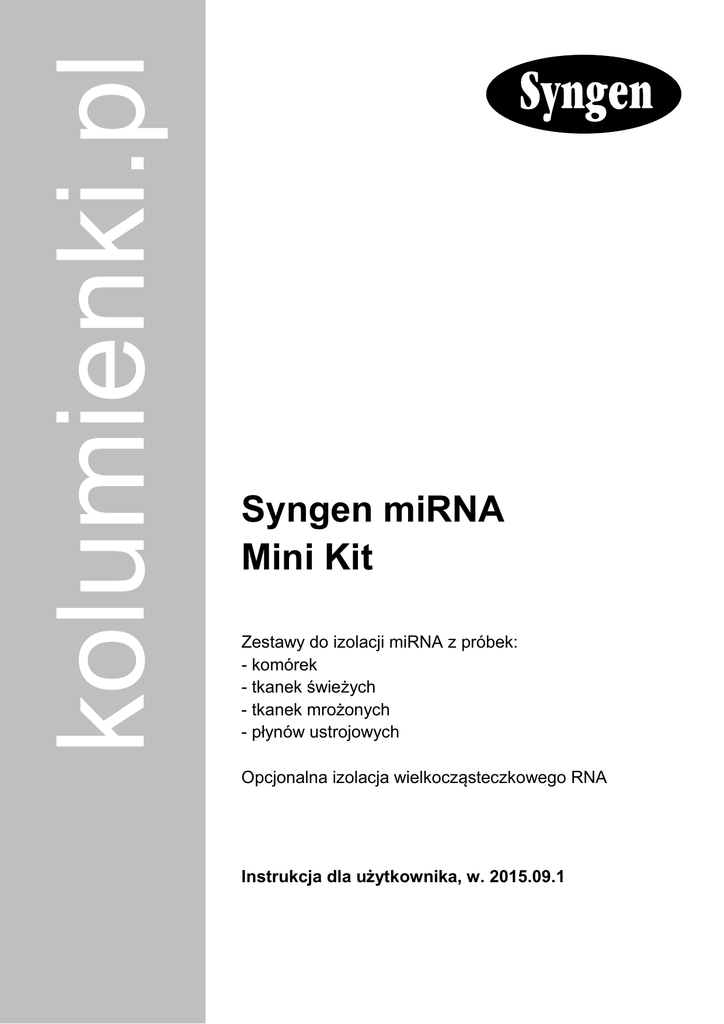 kolumienki.pl

Syngen

Syngen miRNA
Mini Kit

Zestawy do izolacji miRNA z próbek:
- komórek
- tkanek świeżych
- tkanek mrożonych
- płynów ustrojowych

Opcjonalna izolacja wielkocząsteczkowego RNA

Instrukcja dla użytkownika, w. 2015.09.1